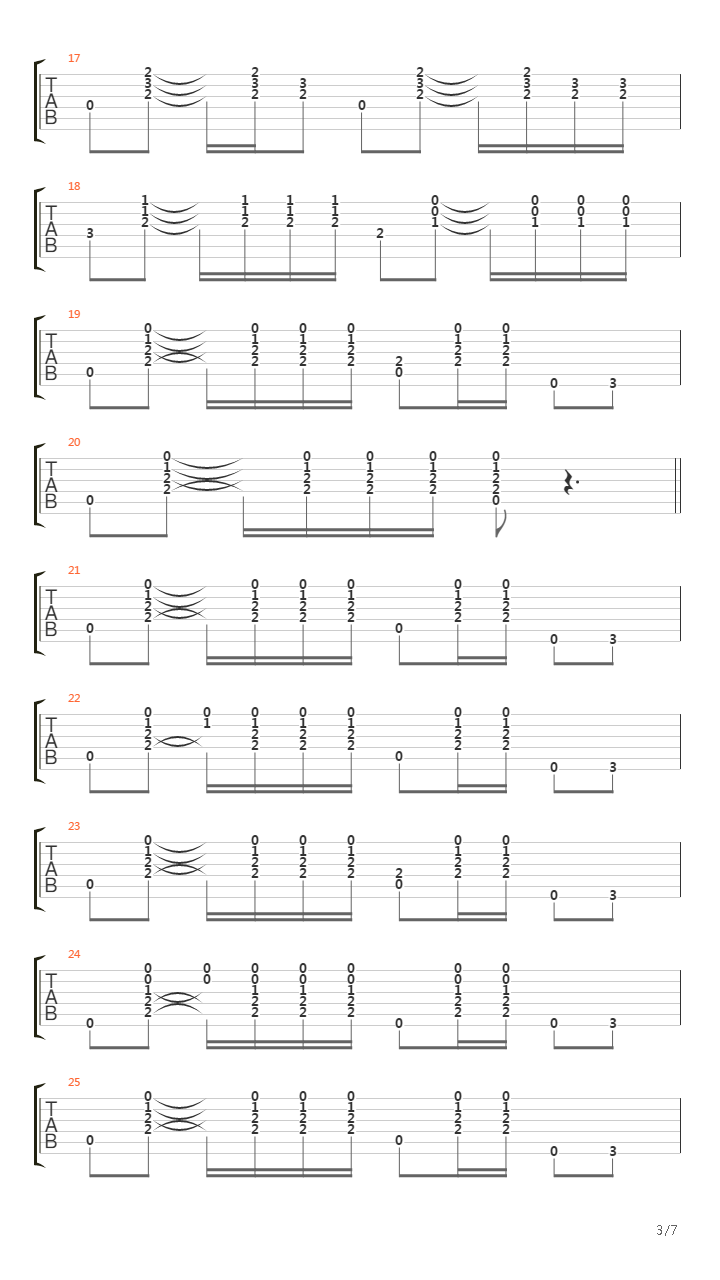 17
T
A
B
0 2 3 2 2 3 2 3 2 0 2 3 2 2 3 2 3 2 3 2

18
T
A
B
3 1 1 2 1 1 2 1 1 2 1 1 2 2 0 0 1 0 0 1 0 0 1 0 0 1

19
T
A
B
0 0 1 2 2 0 1 2 2 0 1 2 2 0 1 2 2 2 0 0 1 2 2 0 1 2 2 0 3

20
T
A
B
0 0 1 2 2 0 1 2 2 0 1 2 2 0 1 2 2 0 1 2 2 0

21
T
A
B
0 0 1 2 2 0 1 2 2 0 1 2 2 0 1 2 2 0 0 1 2 2 0 1 2 2 0 3

22
T
A
B
0 0 1 2 2 0 1 0 1 2 2 0 1 2 2 0 1 2 2 0 0 1 2 2 0 1 2 2 0 3

23
T
A
B
0 0 1 2 2 0 1 2 2 0 1 2 2 0 1 2 2 2 0 0 1 2 2 0 1 2 2 0 3

24
T
A
B
0 0 0 1 2 2 0 0 0 0 1 2 2 0 0 1 2 2 0 0 1 2 2 0 0 0 1 2 2 0 0 1 2 2 0 3

25
T
A
B
0 0 1 2 2 0 1 2 2 0 1 2 2 0 1 2 2 0 0 1 2 2 0 1 2 2 0 3

3/7